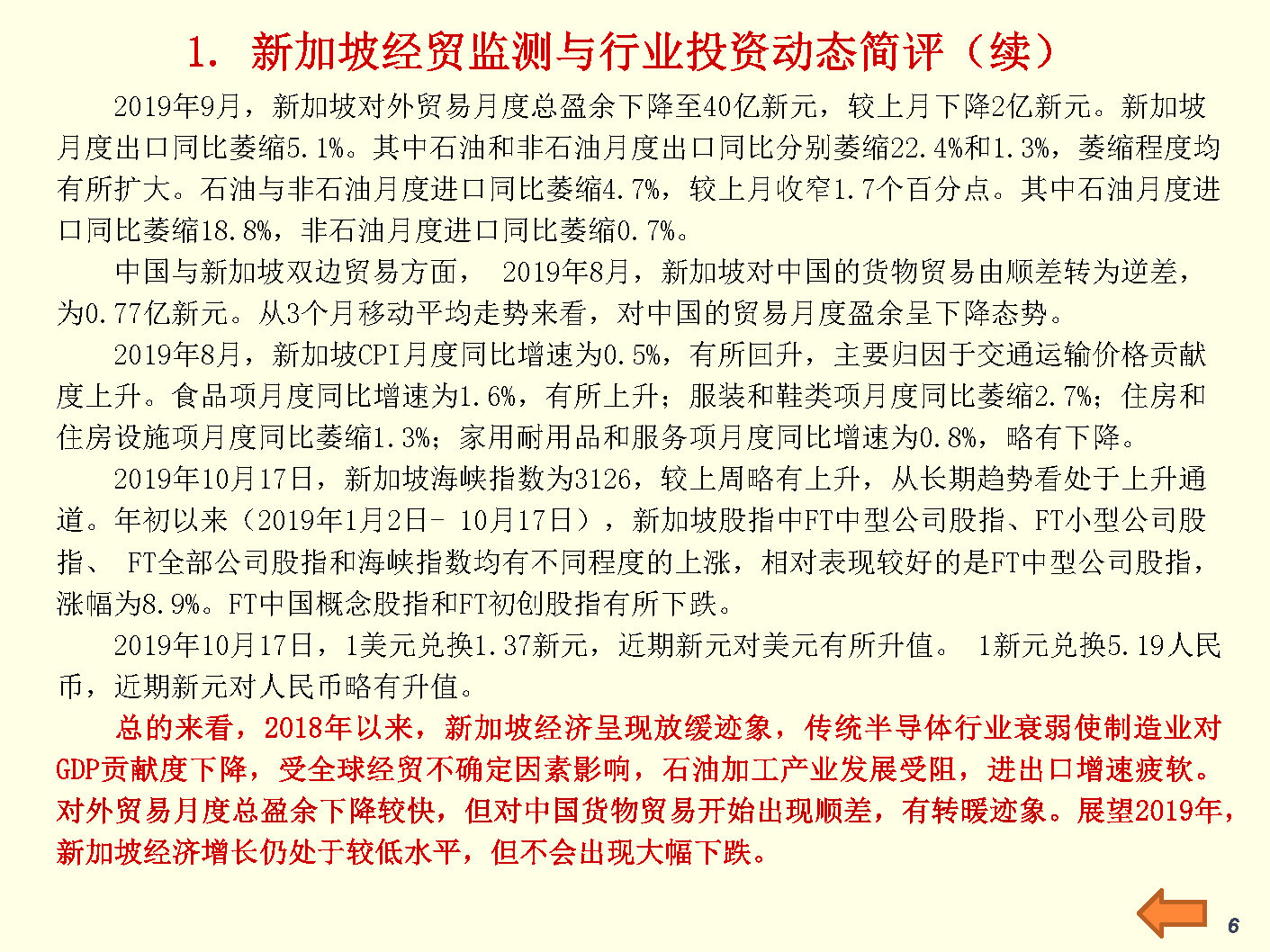 1. 新加坡经贸监测与行业投资动态简评（续）

2019年9月，新加坡对外贸易月度总盈余下降至40亿新元，较上月下降2亿新元。新加坡月度出口同比萎缩5.1%。其中石油和非石油月度出口同比分别萎缩22.4%和1.3%，萎缩程度均有所扩大。石油与非石油月度进口同比萎缩4.7%，较上月收窄1.7个百分点。其中石油月度进口同比萎缩18.8%，非石油月度进口同比萎缩0.7%。

中国与新加坡双边贸易方面， 2019年8月，新加坡对中国的货物贸易由顺差转为逆差，为0.77亿新元。从3个月移动平均走势来看，对中国的贸易月度盈余呈下降态势。

2019年8月，新加坡CPI月度同比增速为0.5%，有所回升，主要归因于交通运输价格贡献度上升。食品项月度同比增速为1.6%，有所上升；服装和鞋类项月度同比萎缩2.7%；住房和住房设施项月度同比萎缩1.3%；家用耐用品和服务项月度同比增速为0.8%，略有下降。

2019年10月17日，新加坡海峡指数为3126，较上周略有上升，从长期趋势看处于上升通道。年初以来（2019年1月2日- 10月17日），新加坡股指中FT中型公司股指、FT小型公司股指、 FT全部公司股指和海峡指数均有不同程度的上涨，相对表现较好的是FT中型公司股指，涨幅为8.9%。FT中国概念股指和FT初创股指有所下跌。

2019年10月17日，1美元兑换1.37新元，近期新元对美元有所升值。 1新元兑换5.19人民币，近期新元对人民币略有升值。

总的来看，2018年以来，新加坡经济呈现放缓迹象，传统半导体行业衰弱使制造业对GDP贡献度下降，受全球经贸不确定因素影响，石油加工产业发展受阻，进出口增速疲软。对外贸易月度总盈余下降较快，但对中国货物贸易开始出现顺差，有转暖迹象。展望2019年，新加坡经济增长仍处于较低水平，但不会出现大幅下跌。

6